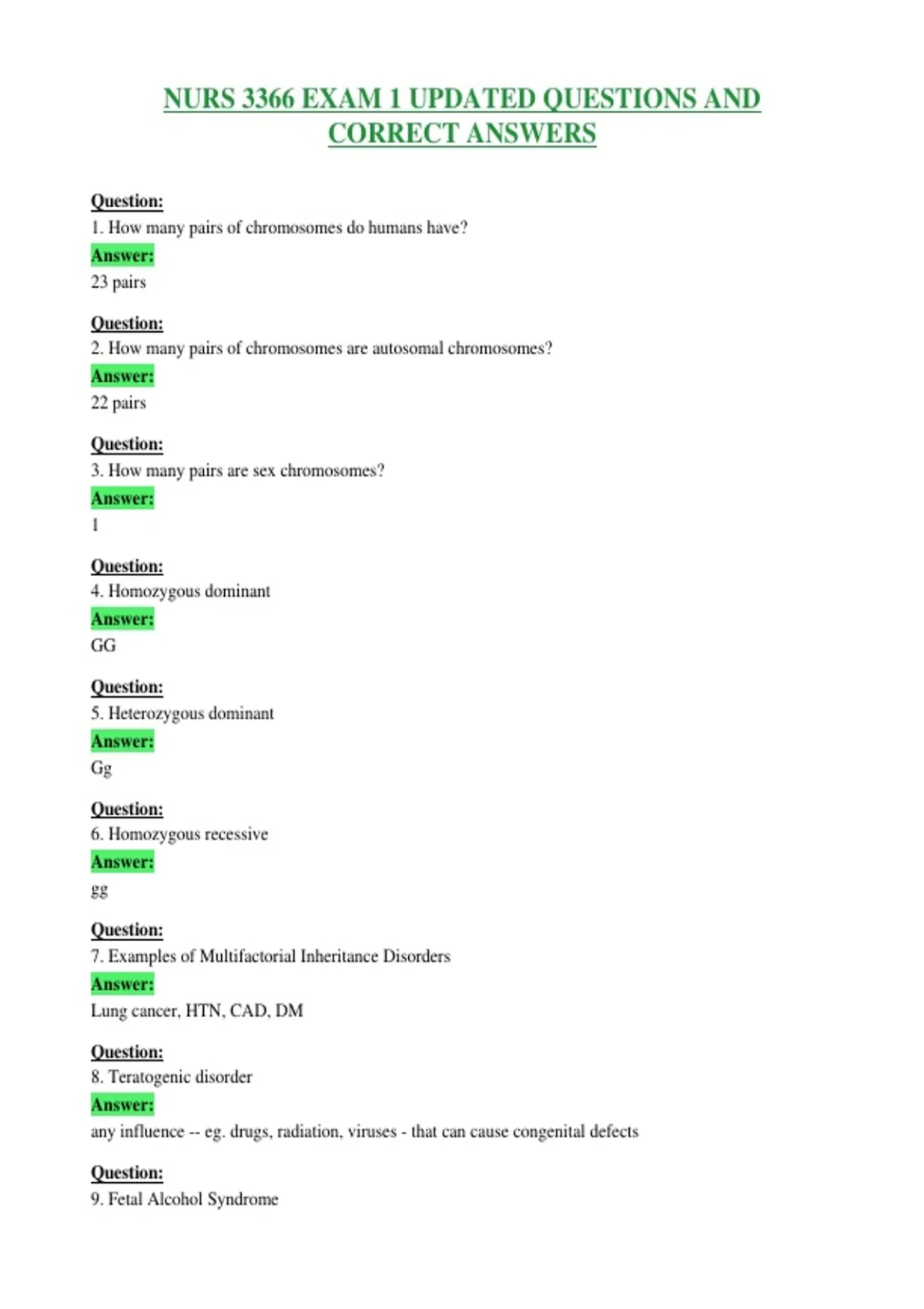 NURS 3366 EXAM 1 UPDATED QUESTIONS AND CORRECT ANSWERS

Question:
1. How many pairs of chromosomes do humans have?
Answer:
23 pairs

Question:
2. How many pairs of chromosomes are autosomal chromosomes?
Answer:
22 pairs

Question:
3. How many pairs are sex chromosomes?
Answer:
1

Question:
4. Homozygous dominant
Answer:
GG

Question:
5. Heterozygous dominant
Answer:
Gg

Question:
6. Homozygous recessive
Answer:
gg

Question:
7. Examples of Multifactorial Inheritance Disorders
Answer:
Lung cancer, HTN, CAD, DM

Question:
8. Teratogenic disorder
Answer:
any influence -- eg. drugs, radiation, viruses - that can cause congenital defects

Question:
9. Fetal Alcohol Syndrome